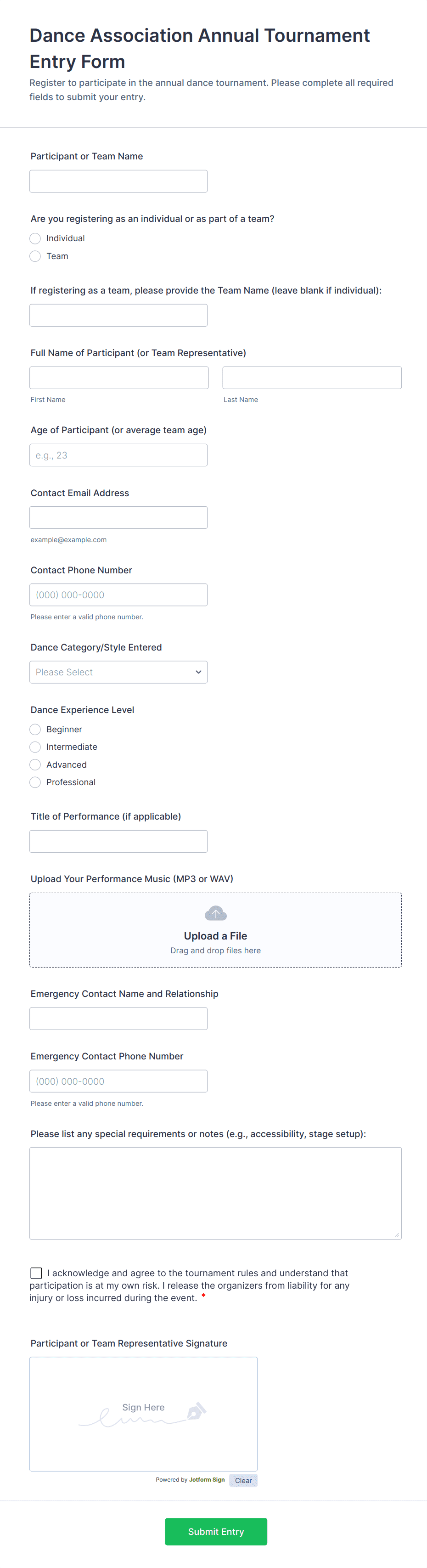 Dance Association Annual Tournament Entry Form

Register to participate in the annual dance tournament. Please complete all required fields to submit your entry.

Participant or Team Name

Are you registering as an individual or as part of a team?

Individual

Team

If registering as a team, please provide the Team Name (leave blank if individual):

Full Name of Participant (or Team Representative)

First Name

Last Name

Age of Participant (or average team age)

e.g., 23

Contact Email Address

example@example.com

Contact Phone Number

(000) 000-0000

Please enter a valid phone number.

Dance Category/Style Entered

Please Select

Dance Experience Level

Beginner

Intermediate

Advanced

Professional

Title of Performance (if applicable)

Upload Your Performance Music (MP3 or WAV)

Upload a File

Drag and drop files here

Emergency Contact Name and Relationship

Emergency Contact Phone Number

(000) 000-0000

Please enter a valid phone number.

Please list any special requirements or notes (e.g., accessibility, stage setup):

I acknowledge and agree to the tournament rules and understand that participation is at my own risk. I release the organizers from liability for any injury or loss incurred during the event. *

Participant or Team Representative Signature

Sign Here

Powered by Jotform Sign

Clear

Submit Entry